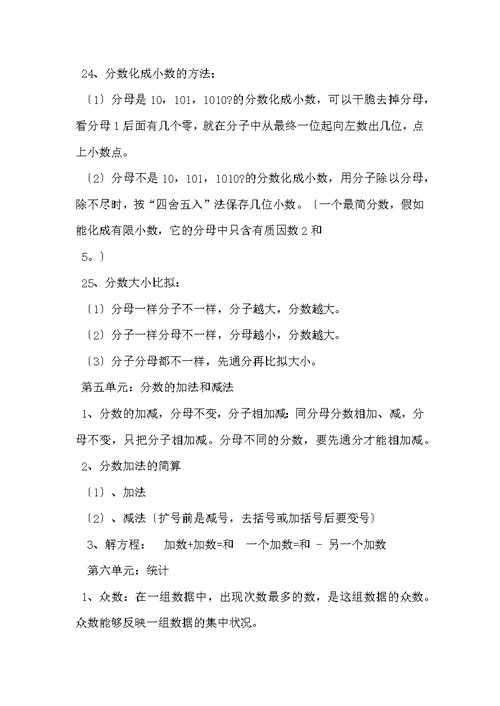 24、分数化成小数的方法：

〔1〕分母是 10，101，1010?的分数化成小数，可以干脆去掉分母，看分母 1 后面有几个零，就在分子中从最终一位起向左数出几位，点上小数点。

〔2〕分母不是 10，101，1010?的分数化成小数，用分子除以分母，除不尽时，按“四舍五入”法保存几位小数。〔一个最简分数，假如能化成有限小数，它的分母中只含有质因数 2 和

5。〕

25、分数大小比拟：

〔1〕分母一样分子不一样，分子越大，分数越大。

〔2〕分子一样分母不一样，分母越小，分数越大。

〔3〕分子分母都不一样，先通分再比拟大小。

第五单元：分数的加法和减法

1、分数的加减，分母不变，分子相加减：同分母分数相加、减，分母不变，只把分子相加减。分母不同的分数，要先通分才能相加减。

2、分数加法的简算

〔1〕、加法

〔2〕、减法〔扩号前是减号，去括号或加括号后要变号〕

3、解方程： 加数+加数=和 一个加数=和 - 另一个加数

第六单元：统计

1、众数：在一组数据中，出现次数最多的数，是这组数据的众数。众数能够反映一组数据的集中状况。